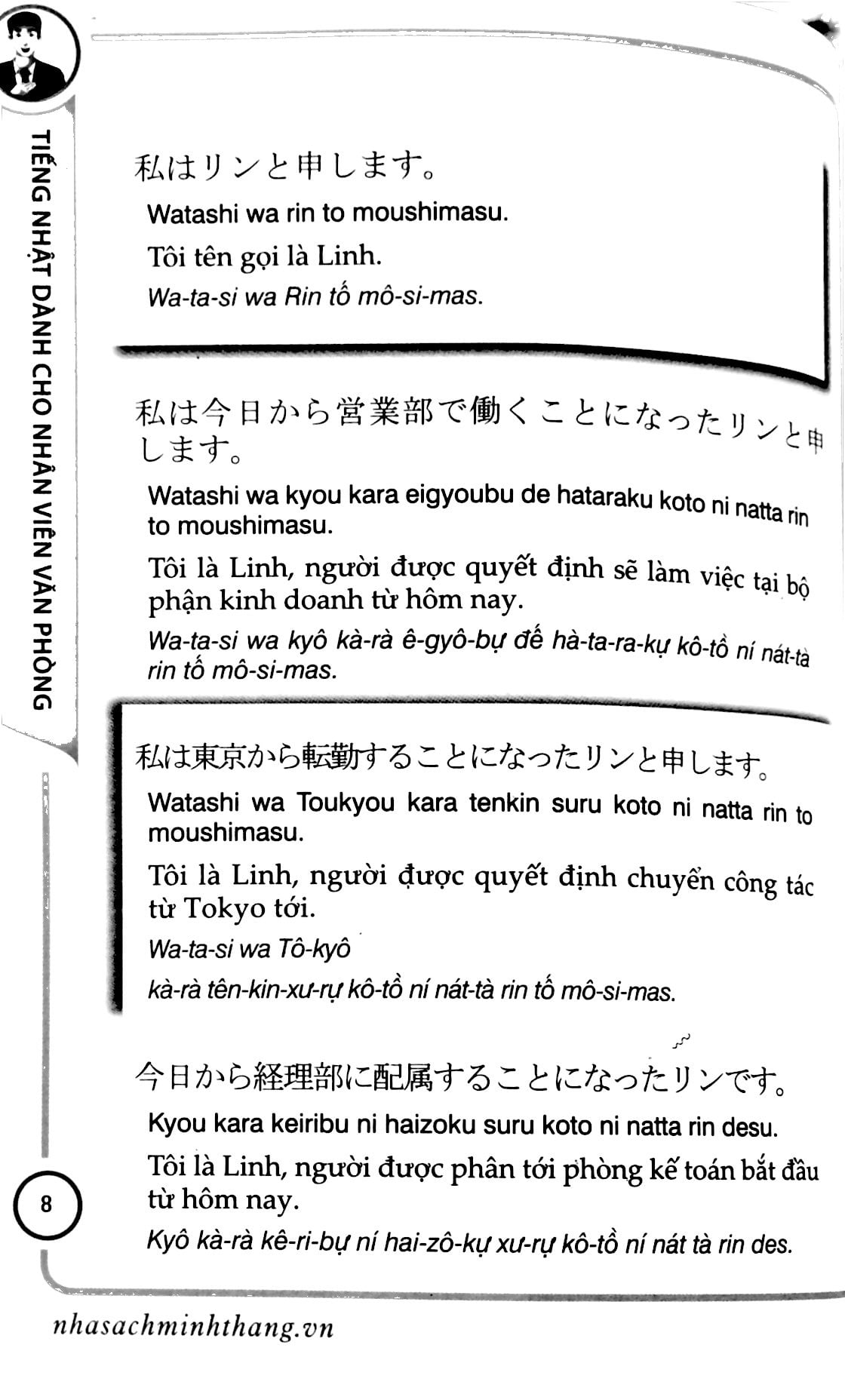 TIẾNG NHẬT DÀNH CHO NHÂN VIÊN VĂN PHÒNG

私はリンと申します。

Watashi wa rin to moushimasu.

Tôi tên gọi là Linh.

Wa-ta-si wa Rin tố mô-si-mas.

私は今日から営業部で働くことになったリンと申します。

Watashi wa kyou kara eigyoubu de hataraku koto ni natta rin to moushimasu.

Tôi là Linh, người được quyết định sẽ làm việc tại bộ phận kinh doanh từ hôm nay.

Wa-ta-si wa kyô kà-rà ê-gyô-bự đế hà-ta-ra-kự kô-tồ ní nát-tà rin tố mô-si-mas.

私は東京から転勤することになったリンと申します。

Watashi wa Toukyou kara tenkin suru koto ni natta rin to moushimasu.

Tôi là Linh, người được quyết định chuyển công tác từ Tokyo tới.

Wa-ta-si wa Tô-kyô

kà-rà tên-kin-xư-rự kô-tồ ní nát-tà rin tố mô-si-mas.

今日から経理部に配属することになったリンです。

Kyou kara keiribu ni haizoku suru koto ni natta rin desu.

Tôi là Linh, người được phân tới phòng kế toán bắt đầu từ hôm nay.

Kyô kà-rà kê-ri-bự ní hai-zô-kự xư-rự kô-tồ ní nát tà rin des.

8

nhasachminhthang.vn